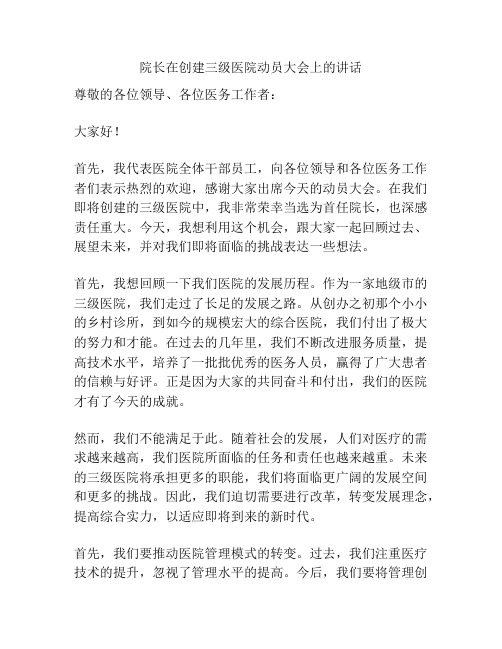 院长在创建三级医院动员大会上的讲话

尊敬的各位领导、各位医务工作者：

大家好！

首先，我代表医院全体干部员工，向各位领导和各位医务工作者们表示热烈的欢迎，感谢大家出席今天的动员大会。在我们即将创建的三级医院中，我非常荣幸当选为首任院长，也深感责任重大。今天，我想利用这个机会，跟大家一起回顾过去、展望未来，并对我们即将面临的挑战表达一些想法。

首先，我想回顾一下我们医院的发展历程。作为一家地级市的三级医院，我们走过了长足的发展之路。从创办之初那个小小的乡村诊所，到如今的规模宏大的综合医院，我们付出了极大的努力和才能。在过去的几年里，我们不断改进服务质量，提高技术水平，培养了一批批优秀的医务人员，赢得了广大患者的信赖与好评。正是因为大家的共同奋斗和付出，我们的医院才有了今天的成就。

然而，我们不能满足于此。随着社会的发展，人们对医疗的需求越来越高，我们医院所面临的任务和责任也越来越重。未来的三级医院将承担更多的职能，我们将面临更广阔的发展空间和更多的挑战。因此，我们迫切需要进行改革，转变发展理念，提高综合实力，以适应即将到来的新时代。

首先，我们要推动医院管理模式的转变。过去，我们注重医疗技术的提升，忽视了管理水平的提高。今后，我们要将管理创